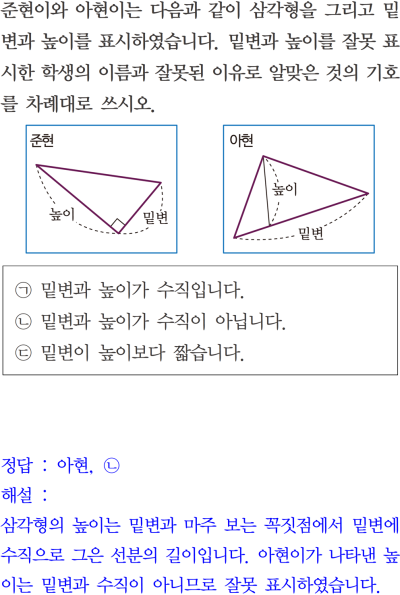 준현이와 아현이는 다음과 같이 삼각형을 그리고 밑변과 높이를 표시하였습니다. 밑변과 높이를 잘못 표시한 학생의 이름과 잘못된 이유로 알맞은 것의 기호를 차례대로 쓰시오.

준현

높이

밑변

아현

높이

밑변

㉠ 밑변과 높이가 수직입니다.
㉡ 밑변과 높이가 수직이 아닙니다.
㉢ 밑변이 높이보다 짧습니다.

정답 : 아현, ㉡
해설 :
삼각형의 높이는 밑변과 마주 보는 꼭짓점에서 밑변에 수직으로 그은 선분의 길이입니다. 아현이가 나타낸 높이는 밑변과 수직이 아니므로 잘못 표시하였습니다.